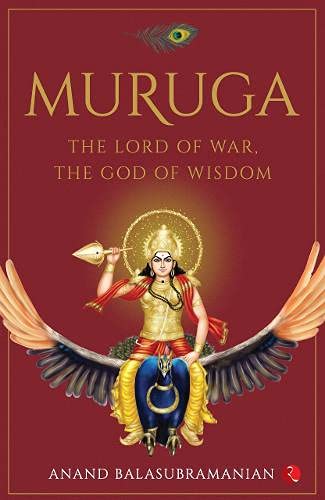 MURUGA

THE LORD OF WAR,
THE GOD OF WISDOM

ANAND BALASUBRAMANIAN